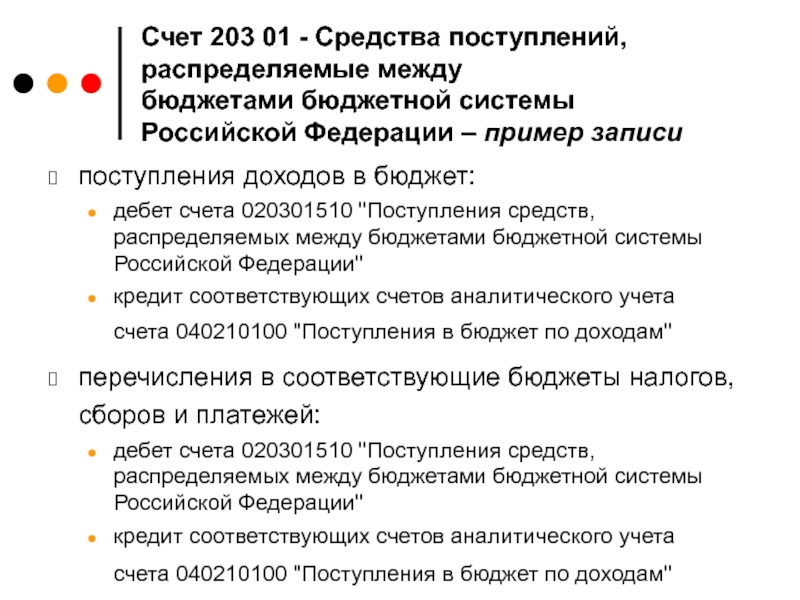 Счет 203 01 - Средства поступлений, распределяемые между бюджетами бюджетной системы Российской Федерации – пример записи

поступления доходов в бюджет:

дебет счета 020301510 "Поступления средств, распределяемых между бюджетами бюджетной системы Российской Федерации"

кредит соответствующих счетов аналитического учета счета 040210100 "Поступления в бюджет по доходам"

перечисления в соответствующие бюджеты налогов, сборов и платежей:

дебет счета 020301510 "Поступления средств, распределяемых между бюджетами бюджетной системы Российской Федерации"

кредит соответствующих счетов аналитического учета счета 040210100 "Поступления в бюджет по доходам"